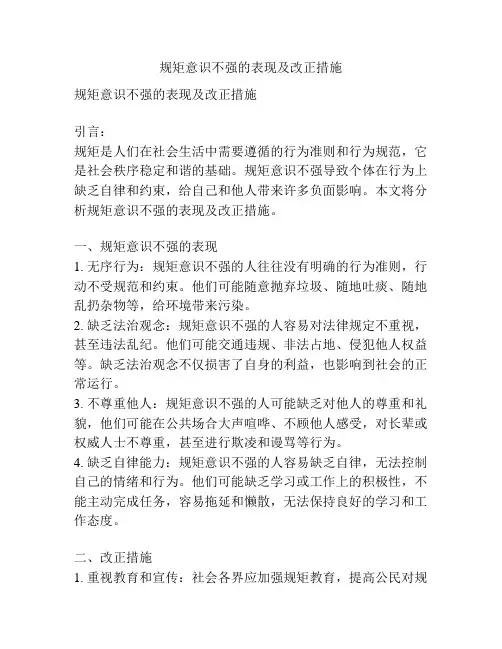 规矩意识不强的表现及改正措施

规矩意识不强的表现及改正措施

引言：
规矩是人们在社会生活中需要遵循的行为准则和行为规范，它是社会秩序稳定和谐的基础。规矩意识不强导致个体在行为上缺乏自律和约束，给自己和他人带来许多负面影响。本文将分析规矩意识不强的表现及改正措施。

一、规矩意识不强的表现
1. 无序行为：规矩意识不强的人往往没有明确的行为准则，行动不受规范和约束。他们可能随意抛弃垃圾、随地吐痰、随地乱扔杂物等，给环境带来污染。
2. 缺乏法治观念：规矩意识不强的人容易对法律规定不重视，甚至违法乱纪。他们可能交通违规、非法占地、侵犯他人权益等。缺乏法治观念不仅损害了自身的利益，也影响到社会的正常运行。
3. 不尊重他人：规矩意识不强的人可能缺乏对他人的尊重和礼貌，他们可能在公共场合大声喧哗、不顾他人感受，对长辈或权威人士不尊重，甚至进行欺凌和谩骂等行为。
4. 缺乏自律能力：规矩意识不强的人容易缺乏自律，无法控制自己的情绪和行为。他们可能缺乏学习或工作上的积极性，不能主动完成任务，容易拖延和懒散，无法保持良好的学习和工作态度。

二、改正措施
1. 重视教育和宣传：社会各界应加强规矩教育，提高公民对规